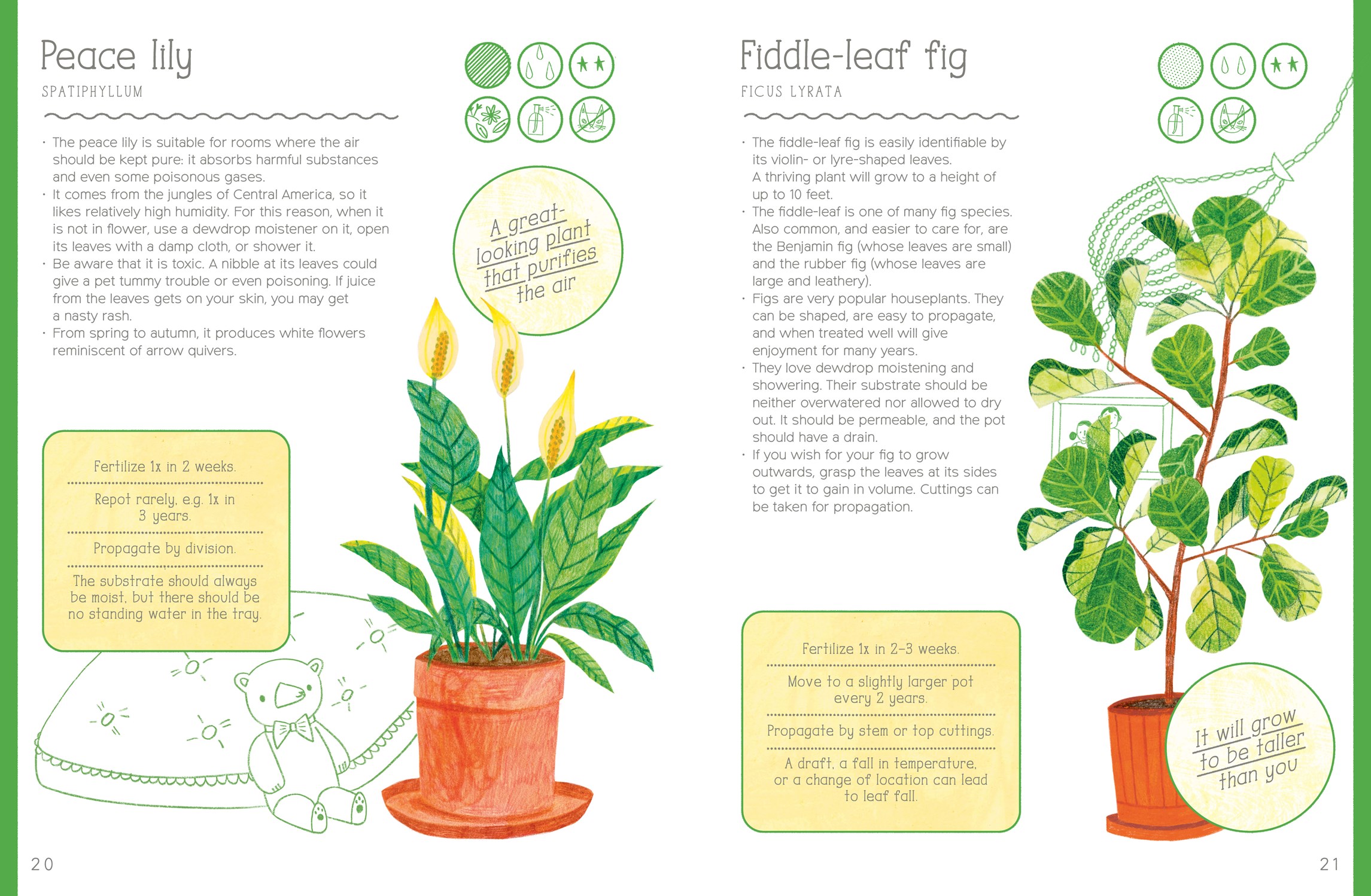 Peace lily

SPATIPHYLLUM

· The peace lily is suitable for rooms where the air should be kept pure: it absorbs harmful substances and even some poisonous gases.
· It comes from the jungles of Central America, so it likes relatively high humidity. For this reason, when it is not in flower, use a dewdrop moistener on it, open its leaves with a damp cloth, or shower it.
· Be aware that it is toxic. A nibble at its leaves could give a pet tummy trouble or even poisoning. If juice from the leaves gets on your skin, you may get a nasty rash.
· From spring to autumn, it produces white flowers reminiscent of arrow quivers.

A great-looking plant that purifies the air

Fertilize 1x in 2 weeks.

Repot rarely, e.g. 1x in 3 years.

Propagate by division.

The substrate should always be moist, but there should be no standing water in the tray.

20

Fiddle-leaf fig

FICUS LYRATA

· The fiddle-leaf fig is easily identifiable by its violin- or lyre-shaped leaves. A thriving plant will grow to a height of up to 10 feet.
· The fiddle-leaf is one of many fig species. Also common, and easier to care for, are the Benjamin fig (whose leaves are small) and the rubber fig (whose leaves are large and leathery).
· Figs are very popular houseplants. They can be shaped, are easy to propagate, and when treated well will give enjoyment for many years.
· They love dewdrop moistening and showering. Their substrate should be neither overwatered nor allowed to dry out. It should be permeable, and the pot should have a drain.
· If you wish for your fig to grow outwards, grasp the leaves at its sides to get it to gain in volume. Cuttings can be taken for propagation.

Fertilize 1x in 2–3 weeks.

Move to a slightly larger pot every 2 years.

Propagate by stem or top cuttings.

A draft, a fall in temperature, or a change of location can lead to leaf fall.

It will grow to be taller than you

21